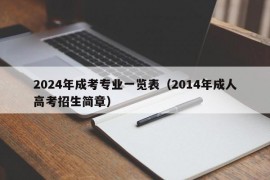 2024年成考专业一览表（2014年成人高考招生简章）